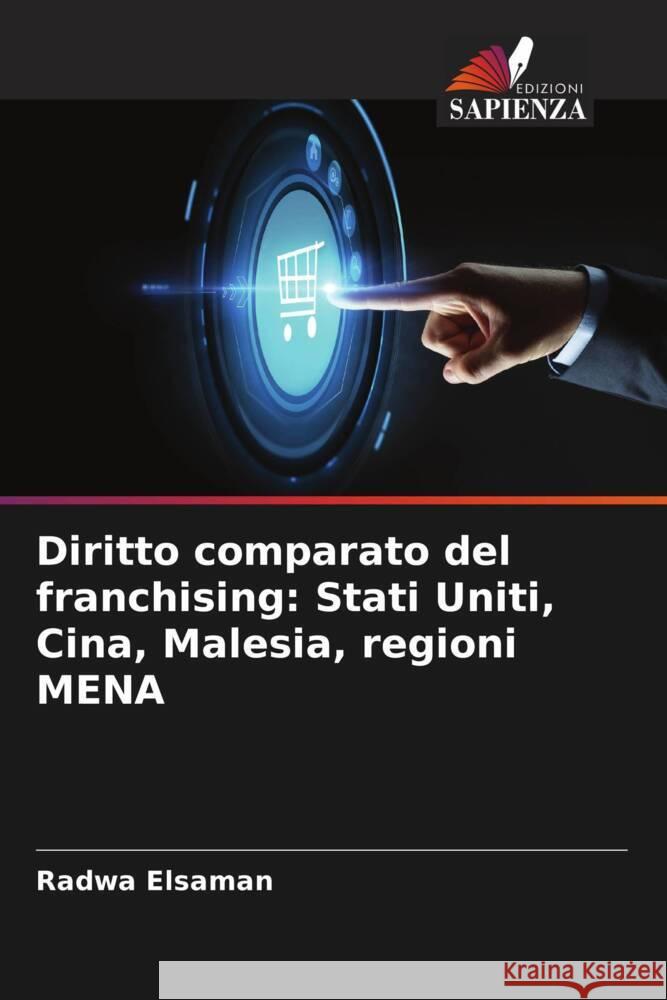 EDIZIONI
SAPIENZA

Diritto comparato del franchising: Stati Uniti, Cina, Malesia, regioni MENA

Radwa Elsaman